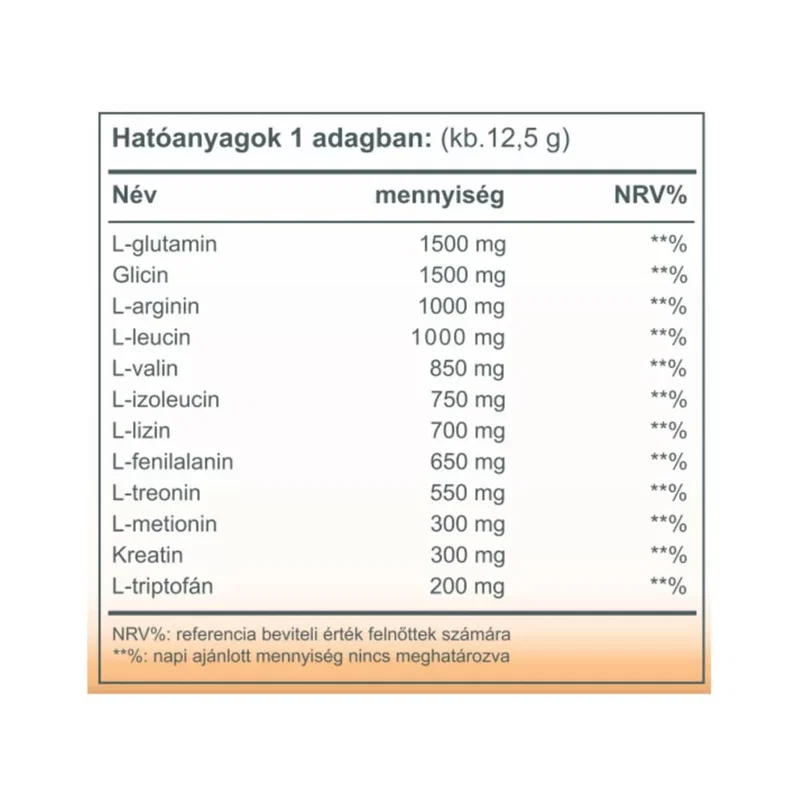 Hatóanyagok 1 adagban: (kb.12,5 g)

| Név | mennyiség | NRV% |
|---|---|---|
| L-glutamin | 1500 mg | **% |
| Glicin | 1500 mg | **% |
| L-arginin | 1000 mg | **% |
| L-leucin | 1000 mg | **% |
| L-valin | 850 mg | **% |
| L-izoleucin | 750 mg | **% |
| L-lizin | 700 mg | **% |
| L-fenilalanin | 650 mg | **% |
| L-treonin | 550 mg | **% |
| L-metionin | 300 mg | **% |
| Kreatin | 300 mg | **% |
| L-triptofán | 200 mg | **% |

NRV%: referencia beviteli érték felnőttek számára
**%: napi ajánlott mennyiség nincs meghatározva